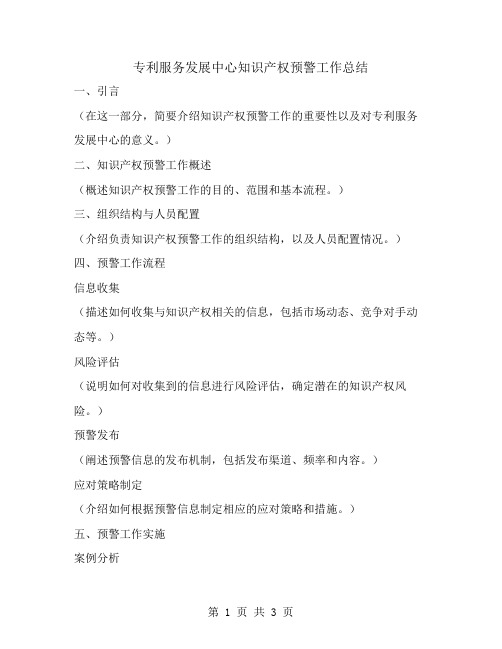 专利服务发展中心知识产权预警工作总结

一、引言

（在这一部分，简要介绍知识产权预警工作的重要性以及对专利服务发展中心的意义。）

二、知识产权预警工作概述

（概述知识产权预警工作的目的、范围和基本流程。）

三、组织结构与人员配置

（介绍负责知识产权预警工作的组织结构，以及人员配置情况。）

四、预警工作流程

信息收集

（描述如何收集与知识产权相关的信息，包括市场动态、竞争对手动态等。）

风险评估

（说明如何对收集到的信息进行风险评估，确定潜在的知识产权风险。）

预警发布

（阐述预警信息的发布机制，包括发布渠道、频率和内容。）

应对策略制定

（介绍如何根据预警信息制定相应的应对策略和措施。）

五、预警工作实施

案例分析

第 1 页 共 3 页